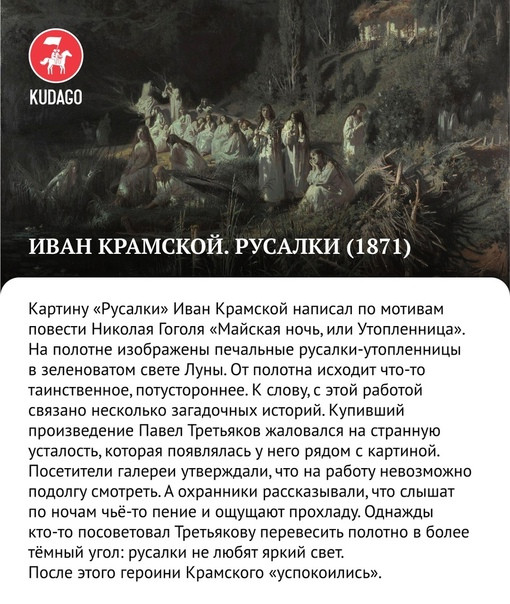 KUDAGO

ИВАН КРАМСКОЙ. РУСАЛКИ (1871)

Картину «Русалки» Иван Крамской написал по мотивам повести Николая Гоголя «Майская ночь, или Утопленница». На полотне изображены печальные русалки-утопленницы в зеленоватом свете Луны. От полотна исходит что-то таинственное, потустороннее. К слову, с этой работой связано несколько загадочных историй. Купивший произведение Павел Третьяков жаловался на странную усталость, которая появлялась у него рядом с картиной. Посетители галереи утверждали, что на работу невозможно подолгу смотреть. А охранники рассказывали, что слышат по ночам чьё-то пение и ощущают прохладу. Однажды кто-то посоветовал Третьякову перевесить полотно в более тёмный угол: русалки не любят яркий свет.
После этого героини Крамского «успокоились».